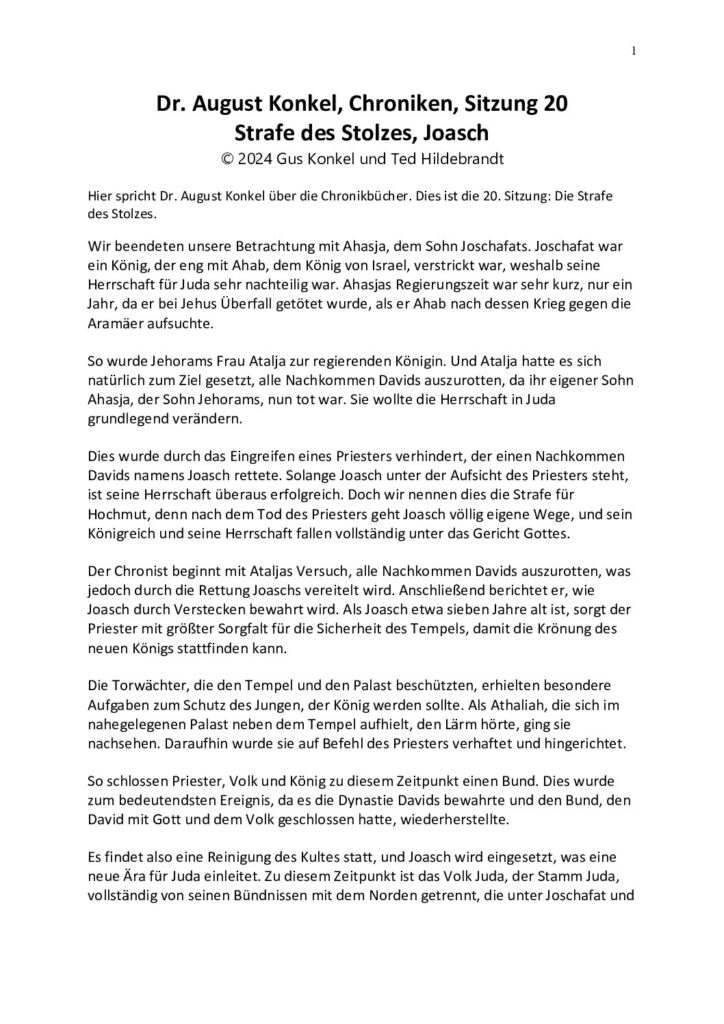 1

Dr. August Konkel, Chroniken, Sitzung 20
Strafe des Stolzes, Joasch
© 2024 Gus Konkel und Ted Hildebrandt

Hier spricht Dr. August Konkel über die Chronikbücher. Dies ist die 20. Sitzung: Die Strafe des Stolzes.

Wir beendeten unsere Betrachtung mit Ahasja, dem Sohn Joschafats. Joschafat war ein König, der eng mit Ahab, dem König von Israel, verstrickt war, weshalb seine Herrschaft für Juda sehr nachteilig war. Ahasjas Regierungszeit war sehr kurz, nur ein Jahr, da er bei Jehus Überfall getötet wurde, als er Ahab nach dessen Krieg gegen die Aramäer aufsuchte.

So wurde Jehorams Frau Atalja zur regierenden Königin. Und Atalja hatte es sich natürlich zum Ziel gesetzt, alle Nachkommen Davids auszurotten, da ihr eigener Sohn Ahasja, der Sohn Jehorams, nun tot war. Sie wollte die Herrschaft in Juda grundlegend verändern.

Dies wurde durch das Eingreifen eines Priesters verhindert, der einen Nachkommen Davids namens Joasch rettete. Solange Joasch unter der Aufsicht des Priesters steht, ist seine Herrschaft überaus erfolgreich. Doch wir nennen dies die Strafe für Hochmut, denn nach dem Tod des Priesters geht Joasch völlig eigene Wege, und sein Königreich und seine Herrschaft fallen vollständig unter das Gericht Gottes.

Der Chronist beginnt mit Ataljas Versuch, alle Nachkommen Davids auszurotten, was jedoch durch die Rettung Joaschs vereitelt wird. Anschließend berichtet er, wie Joasch durch Verstecken bewahrt wird. Als Joasch etwa sieben Jahre alt ist, sorgt der Priester mit größter Sorgfalt für die Sicherheit des Tempels, damit die Krönung des neuen Königs stattfinden kann.

Die Torwächter, die den Tempel und den Palast beschützten, erhielten besondere Aufgaben zum Schutz des Jungen, der König werden sollte. Als Athaliah, die sich im nahegelegenen Palast neben dem Tempel aufhielt, den Lärm hörte, ging sie nachsehen. Daraufhin wurde sie auf Befehl des Priesters verhaftet und hingerichtet.

So schlossen Priester, Volk und König zu diesem Zeitpunkt einen Bund. Dies wurde zum bedeutendsten Ereignis, da es die Dynastie Davids bewahrte und den Bund, den David mit Gott und dem Volk geschlossen hatte, wiederherstellte.

Es findet also eine Reinigung des Kultes statt, und Joasch wird eingesetzt, was eine neue Ära für Juda einleitet. Zu diesem Zeitpunkt ist das Volk Juda, der Stamm Juda, vollständig von seinen Bündnissen mit dem Norden getrennt, die unter Joschafat und